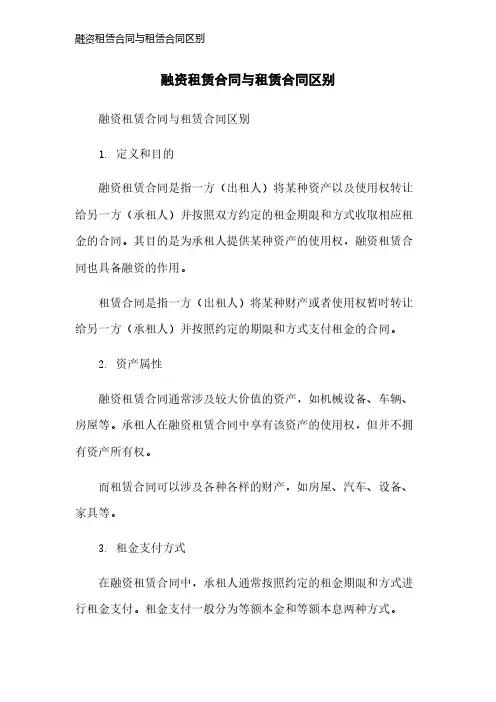 融资租赁合同与租赁合同区别

融资租赁合同与租赁合同区别

融资租赁合同与租赁合同区别

1. 定义和目的

融资租赁合同是指一方（出租人）将某种资产以及使用权转让给另一方（承租人）并按照双方约定的租金期限和方式收取相应租金的合同。其目的是为承租人提供某种资产的使用权，融资租赁合同也具备融资的作用。

租赁合同是指一方（出租人）将某种财产或者使用权暂时转让给另一方（承租人）并按照约定的期限和方式支付租金的合同。

2. 资产属性

融资租赁合同通常涉及较大价值的资产，如机械设备、车辆、房屋等。承租人在融资租赁合同中享有该资产的使用权，但并不拥有资产所有权。

而租赁合同可以涉及各种各样的财产，如房屋、汽车、设备、家具等。

3. 租金支付方式

在融资租赁合同中，承租人通常按照约定的租金期限和方式进行租金支付。租金支付一般分为等额本金和等额本息两种方式。